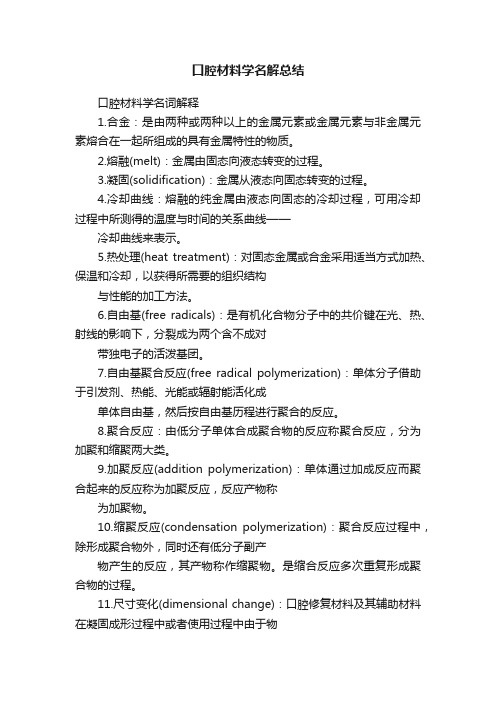 口腔材料学名解总结

口腔材料学名词解释

1.合金：是由两种或两种以上的金属元素或金属元素与非金属元素熔合在一起所组成的具有金属特性的物质。

2.熔融(melt)：金属由固态向液态转变的过程。

3.凝固(solidification)：金属从液态向固态转变的过程。

4.冷却曲线：熔融的纯金属由液态向固态的冷却过程，可用冷却过程中所测得的温度与时间的关系曲线——

冷却曲线来表示。

5.热处理(heat treatment)：对固态金属或合金采用适当方式加热、保温和冷却，以获得所需要的组织结构

与性能的加工方法。

6.自由基(free radicals)：是有机化合物分子中的共价键在光、热、射线的影响下，分裂成为两个含不成对

带独电子的活泼基团。

7.自由基聚合反应(free radical polymerization)：单体分子借助于引发剂、热能、光能或辐射能活化成

单体自由基，然后按自由基历程进行聚合的反应。

8.聚合反应：由低分子单体合成聚合物的反应称聚合反应，分为加聚和缩聚两大类。

9.加聚反应(addition polymerization)：单体通过加成反应而聚合起来的反应称为加聚反应，反应产物称

为加聚物。

10.缩聚反应(condensation polymerization)：聚合反应过程中，除形成聚合物外，同时还有低分子副产

物产生的反应，其产物称作缩聚物。是缩合反应多次重复形成聚合物的过程。

11.尺寸变化(dimensional change)：口腔修复材料及其辅助材料在凝固成形过程中或者使用过程中由于物